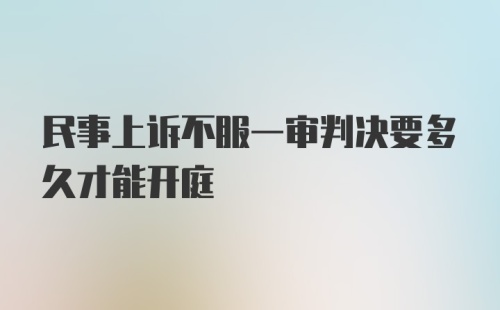 民事上诉不服一审判决要多久才能开庭